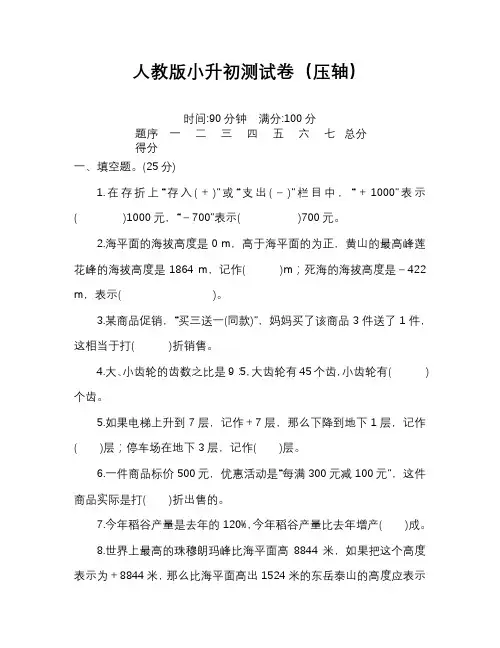 人教版小升初测试卷（压轴）

时间:90 分钟　满分:100 分

| 题序 | 一 | 二 | 三 | 四 | 五 | 六 | 七 | 总分 |
|---|---|---|---|---|---|---|---|---|
| 得分 | | | | | | | | |

一、填空题。(25 分)

1.在存折上“存入(＋)”或“支出(－)”栏目中，“＋1000”表示(　　　)1000 元，“－700”表示(　　　)700 元。

2.海平面的海拔高度是 0 m，高于海平面的为正，黄山的最高峰莲花峰的海拔高度是 1864 m，记作(　　)m；死海的海拔高度是－422 m，表示(　　　　)。

3.某商品促销，“买三送一(同款)”，妈妈买了该商品 3 件送了 1 件，这相当于打(　　)折销售。

4.大、小齿轮的齿数之比是 9∶5，大齿轮有 45 个齿，小齿轮有(　　)个齿。

5.如果电梯上升到 7 层，记作＋7 层，那么下降到地下 1 层，记作(　　)层；停车场在地下 3 层，记作(　　)层。

6.一件商品标价 500 元，优惠活动是“每满 300 元减 100 元”，这件商品实际是打(　　)折出售的。

7.今年稻谷产量是去年的 120%，今年稻谷产量比去年增产(　　)成。

8.世界上最高的珠穆朗玛峰比海平面高 8844 米，如果把这个高度表示为＋8844 米，那么比海平面高出 1524 米的东岳泰山的高度应表示